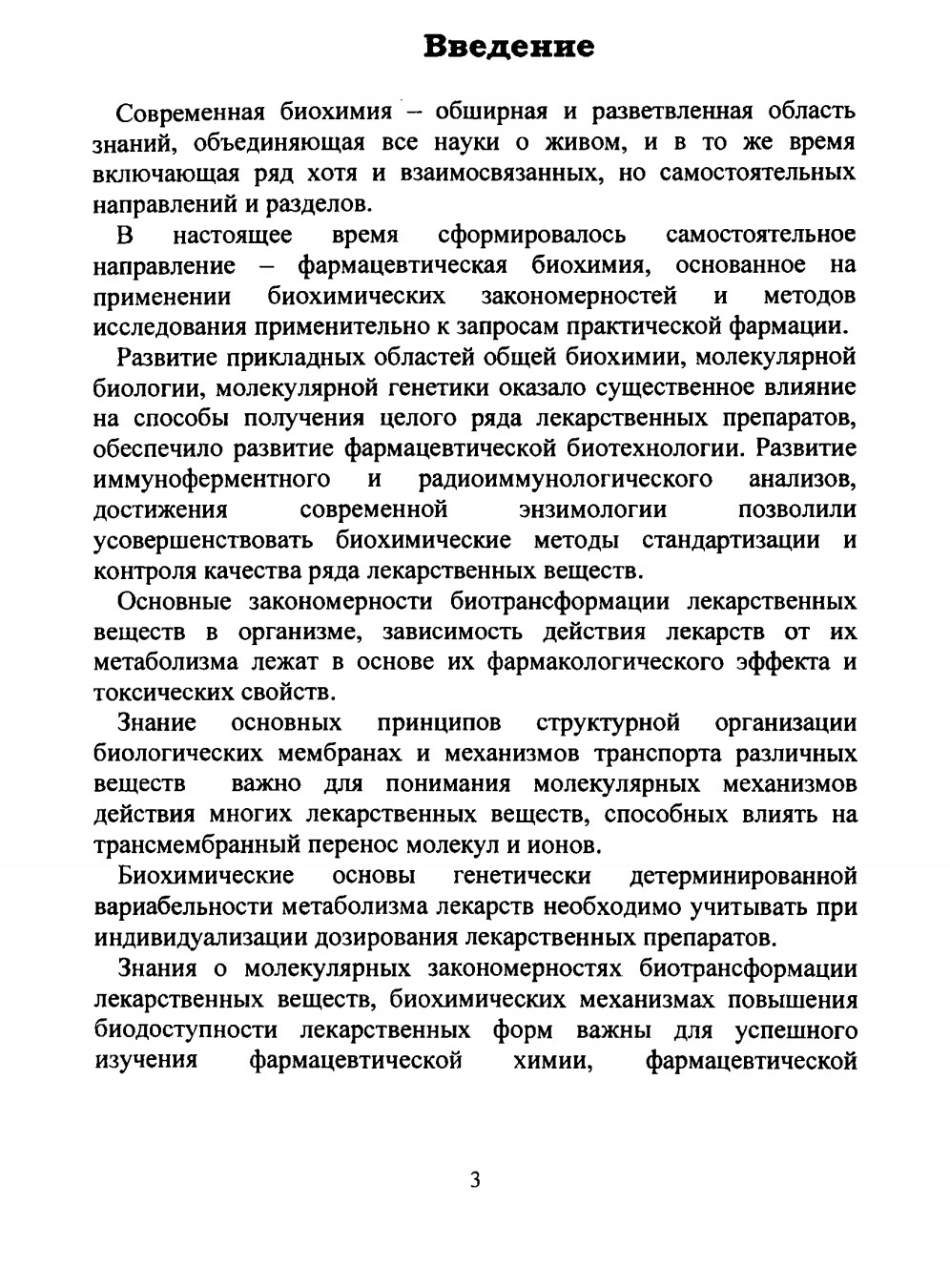 Введение

Современная биохимия – обширная и разветвленная область знаний, объединяющая все науки о живом, и в то же время включающая ряд хотя и взаимосвязанных, но самостоятельных направлений и разделов.

В настоящее время сформировалось самостоятельное направление – фармацевтическая биохимия, основанное на применении биохимических закономерностей и методов исследования применительно к запросам практической фармации.

Развитие прикладных областей общей биохимии, молекулярной биологии, молекулярной генетики оказало существенное влияние на способы получения целого ряда лекарственных препаратов, обеспечило развитие фармацевтической биотехнологии. Развитие иммуноферментного и радиоиммунологического анализов, достижения современной энзимологии позволили усовершенствовать биохимические методы стандартизации и контроля качества ряда лекарственных веществ.

Основные закономерности биотрансформации лекарственных веществ в организме, зависимость действия лекарств от их метаболизма лежат в основе их фармакологического эффекта и токсических свойств.

Знание основных принципов структурной организации биологических мембранах и механизмов транспорта различных веществ важно для понимания молекулярных механизмов действия многих лекарственных веществ, способных влиять на трансмембранный перенос молекул и ионов.

Биохимические основы генетически детерминированной вариабельности метаболизма лекарств необходимо учитывать при индивидуализации дозирования лекарственных препаратов.

Знания о молекулярных закономерностях биотрансформации лекарственных веществ, биохимических механизмах повышения биодоступности лекарственных форм важны для успешного изучения фармацевтической химии, фармацевтической

3